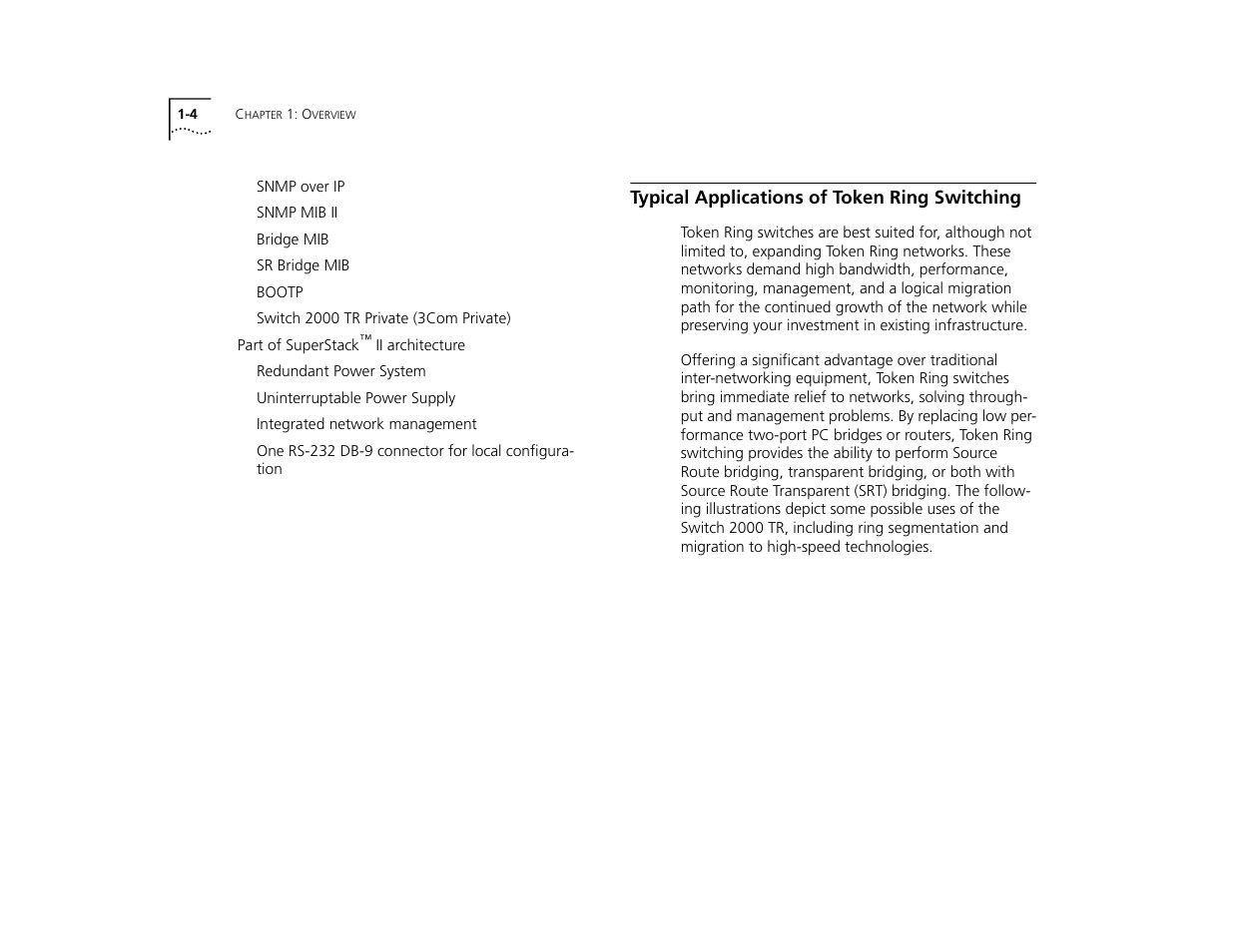 1-4 CHAPTER 1: OVERVIEW

SNMP over IP

SNMP MIB II

Bridge MIB

SR Bridge MIB

BOOTP

Switch 2000 TR Private (3Com Private)

Part of SuperStack™ II architecture

Redundant Power System

Uninterruptable Power Supply

Integrated network management

One RS-232 DB-9 connector for local configuration

Typical Applications of Token Ring Switching

Token Ring switches are best suited for, although not limited to, expanding Token Ring networks. These networks demand high bandwidth, performance, monitoring, management, and a logical migration path for the continued growth of the network while preserving your investment in existing infrastructure.

Offering a significant advantage over traditional inter-networking equipment, Token Ring switches bring immediate relief to networks, solving throughput and management problems. By replacing low performance two-port PC bridges or routers, Token Ring switching provides the ability to perform Source Route bridging, transparent bridging, or both with Source Route Transparent (SRT) bridging. The following illustrations depict some possible uses of the Switch 2000 TR, including ring segmentation and migration to high-speed technologies.